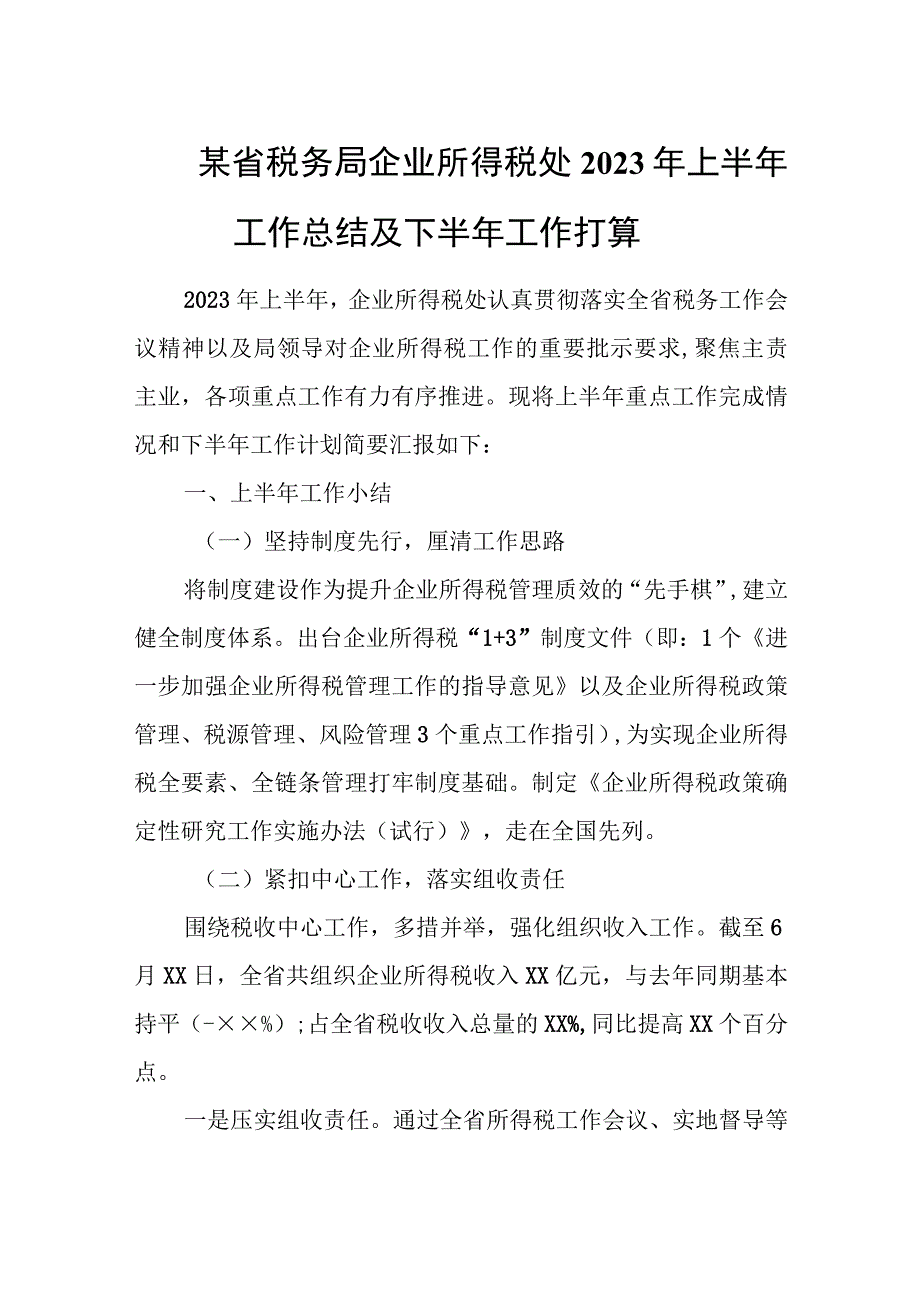 某省税务局企业所得税处2023年上半年工作总结及下半年工作打算

2023年上半年，企业所得税处认真贯彻落实全省税务工作会议精神以及局领导对企业所得税工作的重要批示要求，聚焦主责主业，各项重点工作有力有序推进。现将上半年重点工作完成情况和下半年工作计划简要汇报如下：

一、上半年工作小结

（一）坚持制度先行，厘清工作思路

将制度建设作为提升企业所得税管理质效的“先手棋”，建立健全制度体系。出台企业所得税“1+3”制度文件（即：1个《进一步加强企业所得税管理工作的指导意见》以及企业所得税政策管理、税源管理、风险管理3个重点工作指引），为实现企业所得税全要素、全链条管理打牢制度基础。制定《企业所得税政策确定性研究工作实施办法（试行）》，走在全国先列。

（二）紧扣中心工作，落实组收责任

围绕税收中心工作，多措并举，强化组织收入工作。截至6月XX日，全省共组织企业所得税收入XX亿元，与去年同期基本持平（-××%）；占全省税收收入总量的XX%，同比提高XX个百分点。

一是压实组收责任。通过全省所得税工作会议、实地督导等